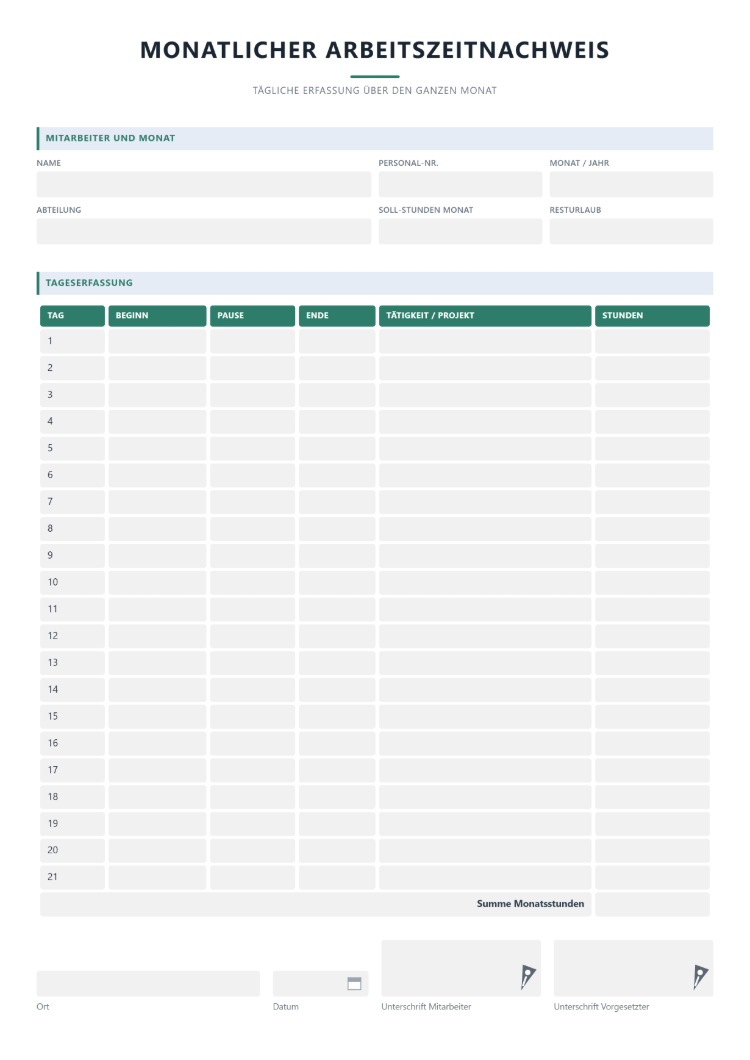 MONATLICHER ARBEITSZEITNACHWEIS

TÄGLICHE ERFASSUNG ÜBER DEN GANZEN MONAT

MITARBEITER UND MONAT

NAME

PERSONAL-NR.

MONAT / JAHR

ABTEILUNG

SOLL-STUNDEN MONAT

RESTURLAUB

TAGESERFASSUNG

| TAG | BEGINN | PAUSE | ENDE | TÄTIGKEIT / PROJEKT | STUNDEN |
|---|---|---|---|---|---|
| 1 | | | | | |
| 2 | | | | | |
| 3 | | | | | |
| 4 | | | | | |
| 5 | | | | | |
| 6 | | | | | |
| 7 | | | | | |
| 8 | | | | | |
| 9 | | | | | |
| 10 | | | | | |
| 11 | | | | | |
| 12 | | | | | |
| 13 | | | | | |
| 14 | | | | | |
| 15 | | | | | |
| 16 | | | | | |
| 17 | | | | | |
| 18 | | | | | |
| 19 | | | | | |
| 20 | | | | | |
| 21 | | | | | |
| Summe Monatsstunden | | | | | |

Ort

Datum

Unterschrift Mitarbeiter

Unterschrift Vorgesetzter